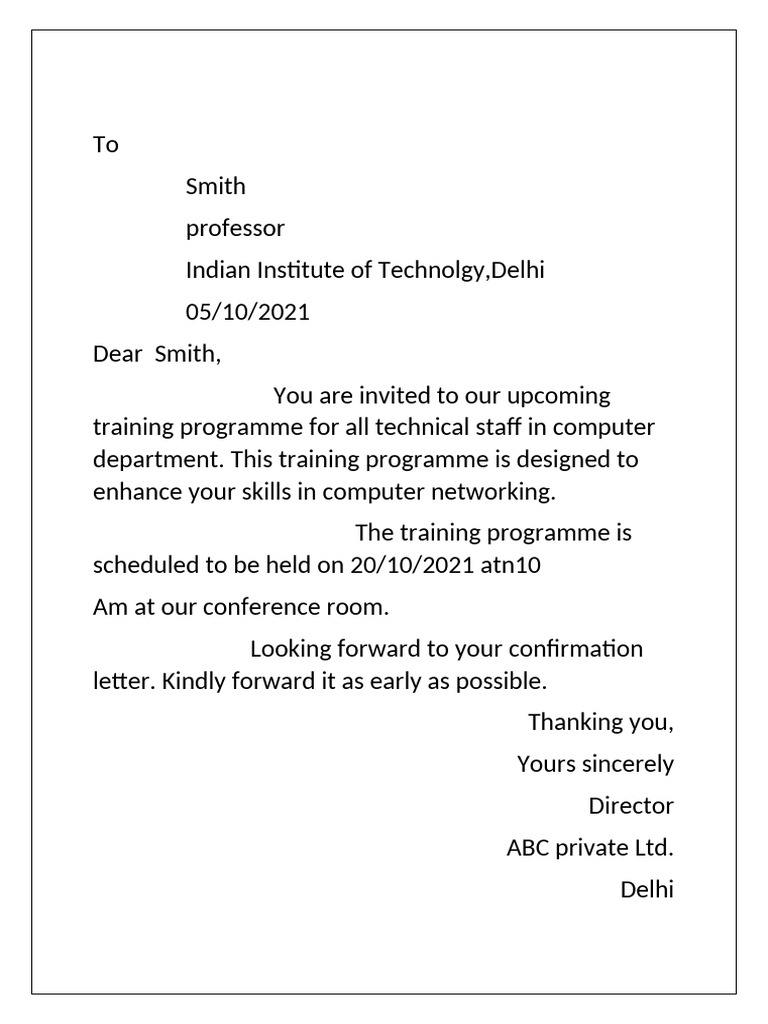 To

Smith

professor

Indian Institute of Technolgy,Delhi

05/10/2021

Dear Smith,

You are invited to our upcoming training programme for all technical staff in computer department. This training programme is designed to enhance your skills in computer networking.

The training programme is scheduled to be held on 20/10/2021 atn10

Am at our conference room.

Looking forward to your confirmation letter. Kindly forward it as early as possible.

Thanking you,

Yours sincerely

Director

ABC private Ltd.

Delhi